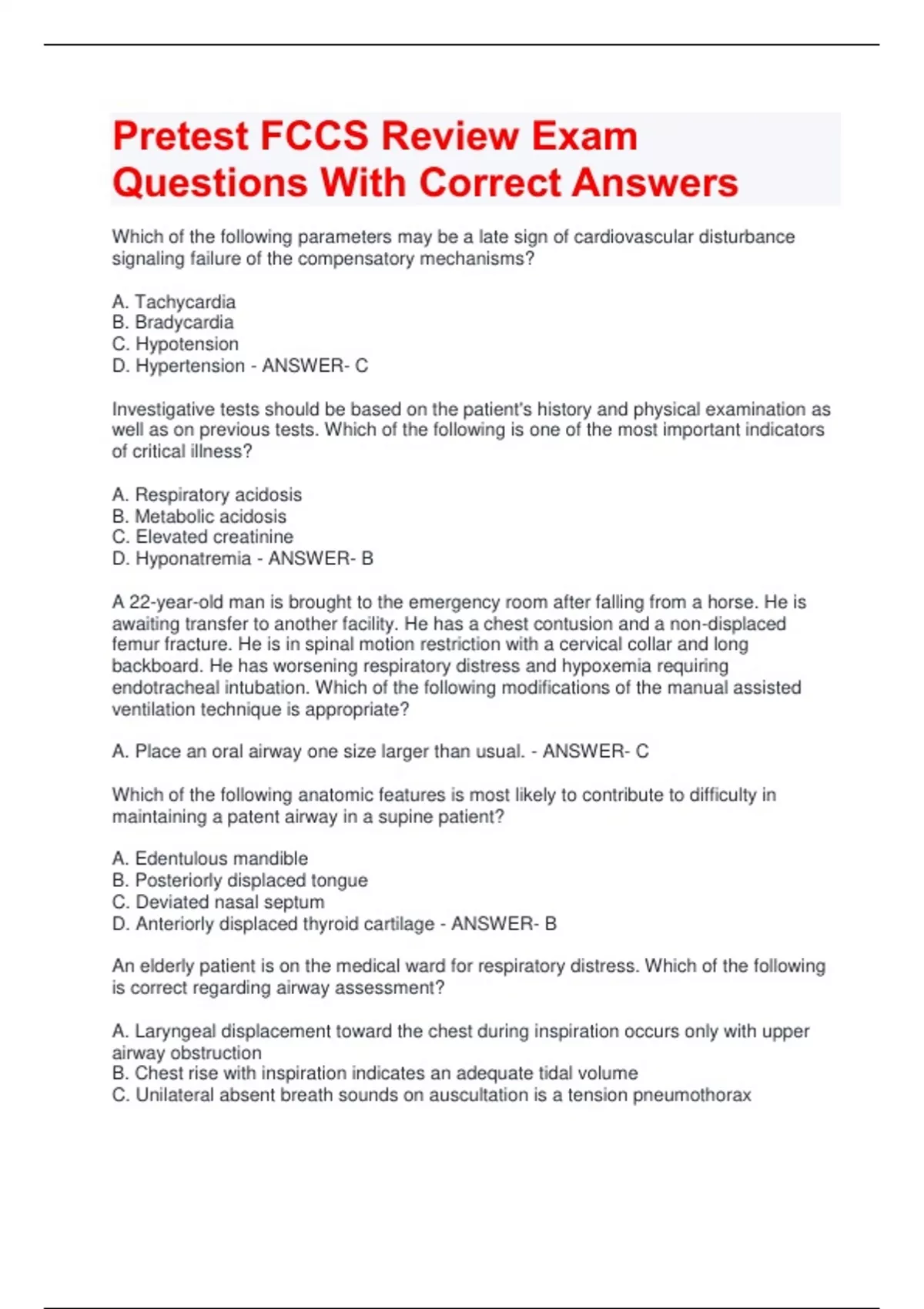 Pretest FCCS Review Exam Questions With Correct Answers

Which of the following parameters may be a late sign of cardiovascular disturbance signaling failure of the compensatory mechanisms?

A. Tachycardia
B. Bradycardia
C. Hypotension
D. Hypertension - ANSWER- C

Investigative tests should be based on the patient's history and physical examination as well as on previous tests. Which of the following is one of the most important indicators of critical illness?

A. Respiratory acidosis
B. Metabolic acidosis
C. Elevated creatinine
D. Hyponatremia - ANSWER- B

A 22-year-old man is brought to the emergency room after falling from a horse. He is awaiting transfer to another facility. He has a chest contusion and a non-displaced femur fracture. He is in spinal motion restriction with a cervical collar and long backboard. He has worsening respiratory distress and hypoxemia requiring endotracheal intubation. Which of the following modifications of the manual assisted ventilation technique is appropriate?

A. Place an oral airway one size larger than usual. - ANSWER- C

Which of the following anatomic features is most likely to contribute to difficulty in maintaining a patent airway in a supine patient?

A. Edentulous mandible
B. Posteriorly displaced tongue
C. Deviated nasal septum
D. Anteriorly displaced thyroid cartilage - ANSWER- B

An elderly patient is on the medical ward for respiratory distress. Which of the following is correct regarding airway assessment?

A. Laryngeal displacement toward the chest during inspiration occurs only with upper airway obstruction
B. Chest rise with inspiration indicates an adequate tidal volume
C. Unilateral absent breath sounds on auscultation is a tension pneumothorax